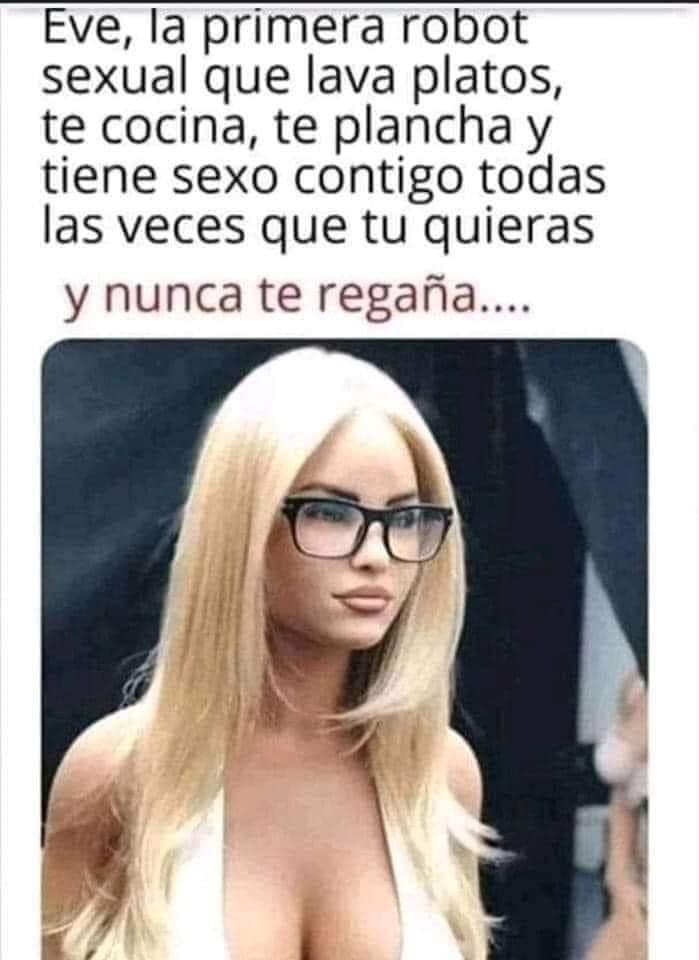 Eve, la primera robot sexual que lava platos, te cocina, te plancha y tiene sexo contigo todas las veces que tu quieras

y nunca te regaña....